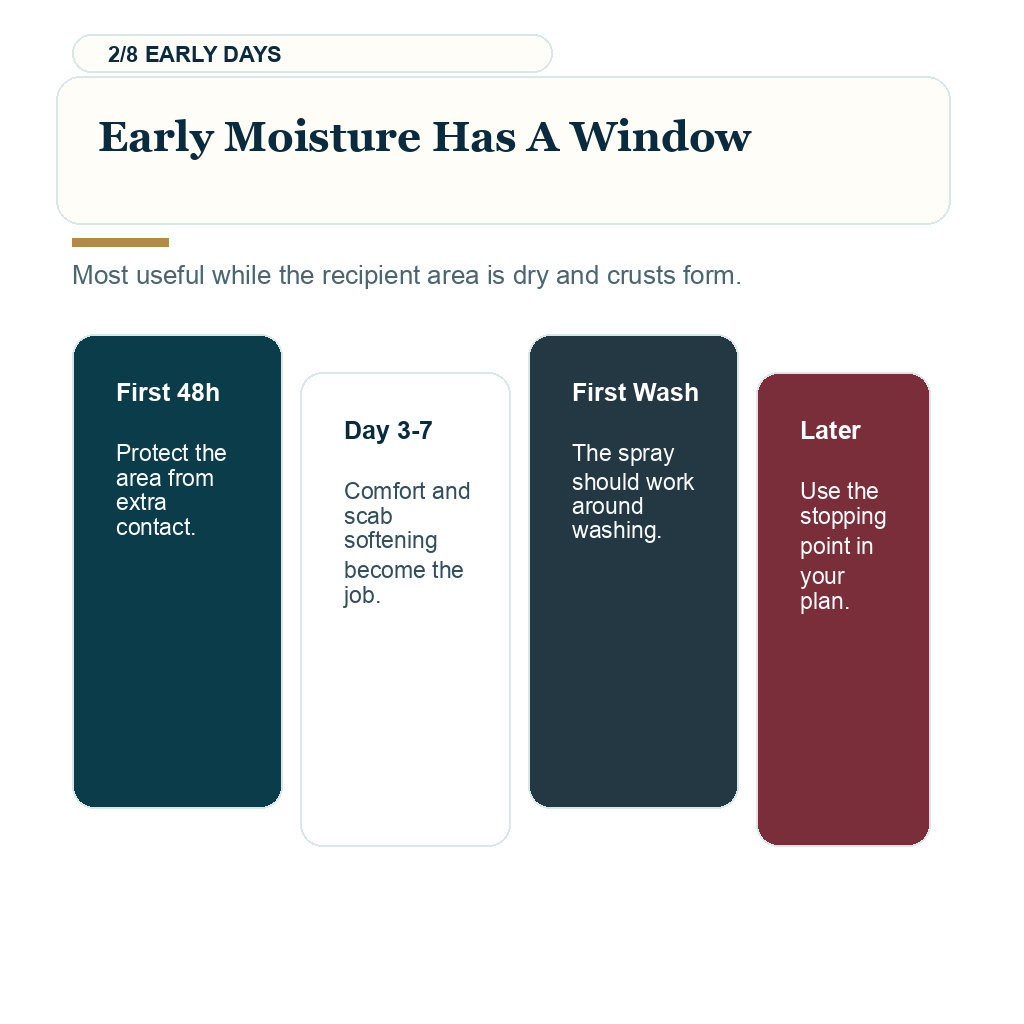 2/8 EARLY DAYS

Early Moisture Has A Window

Most useful while the recipient area is dry and crusts form.

First 48h

Protect the area from extra contact.

Day 3-7

Comfort and scab softening become the job.

First Wash

The spray should work around washing.

Later

Use the stopping point in your plan.